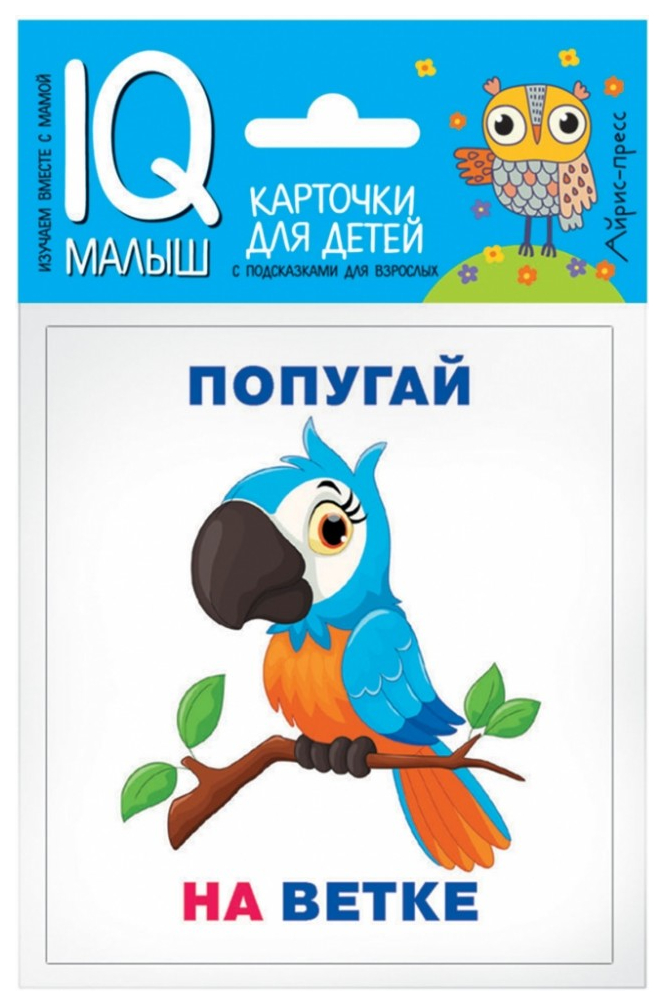 ИЗУЧАЕМ ВМЕСТЕ С МАМОЙ

IQ
МАЛЫШ

КАРТОЧКИ ДЛЯ ДЕТЕЙ
С ПОДСКАЗКАМИ ДЛЯ ВЗРОСЛЫХ

Айрис-пресс

ПОПУГАЙ

НА ВЕТКЕ